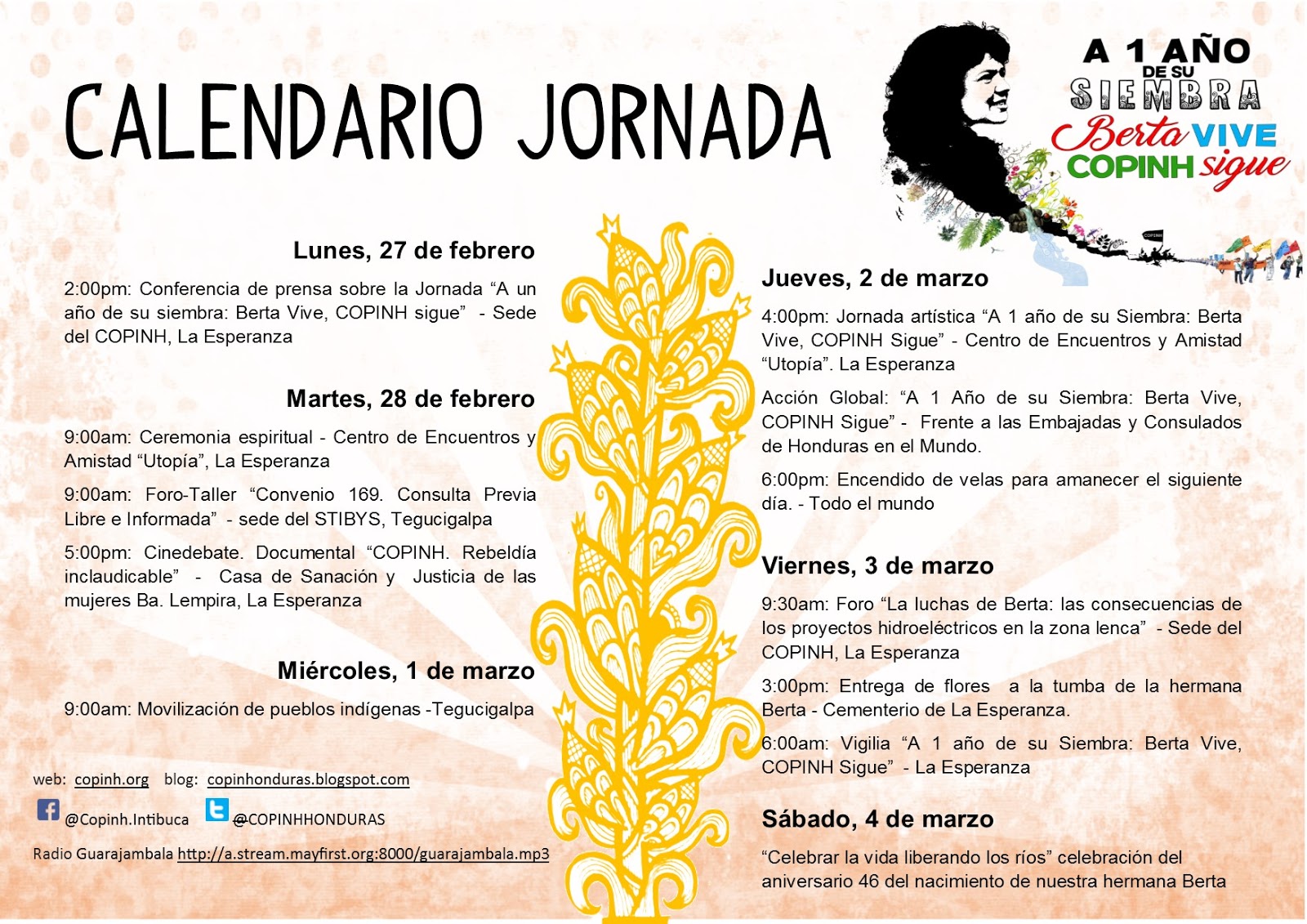 CALENDARIO JORNADA

A 1 AÑO
DE SU
SIEMBRA
Berta VIVE
COPINH sigue

Lunes, 27 de febrero

2:00pm: Conferencia de prensa sobre la Jornada "A un año de su siembra: Berta Vive, COPINH sigue" - Sede del COPINH, La Esperanza

Martes, 28 de febrero

9:00am: Ceremonia espiritual - Centro de Encuentros y Amistad "Utopía", La Esperanza

9:00am: Foro-Taller "Convenio 169. Consulta Previa Libre e Informada" - sede del STIBYS, Tegucigalpa

5:00pm: Cinedebate. Documental "COPINH. Rebeldía inclaudicable" - Casa de Sanación y Justicia de las mujeres Ba. Lempira, La Esperanza

Miércoles, 1 de marzo

9:00am: Movilización de pueblos indígenas -Tegucigalpa

web: copinh.org blog: copinhonduras.blogspot.com

@Copinh.Intibuca @COPINHHONDURAS

Radio Guarajambala http://a.stream.mayfirst.org:8000/guarajambala.mp3

Jueves, 2 de marzo

4:00pm: Jornada artística "A 1 año de su Siembra: Berta Vive, COPINH Sigue" - Centro de Encuentros y Amistad "Utopía". La Esperanza

Acción Global: "A 1 Año de su Siembra: Berta Vive, COPINH Sigue" - Frente a las Embajadas y Consulados de Honduras en el Mundo.

6:00pm: Encendido de velas para amanecer el siguiente día. - Todo el mundo

Viernes, 3 de marzo

9:30am: Foro "La luchas de Berta: las consecuencias de los proyectos hidroeléctricos en la zona lenca" - Sede del COPINH, La Esperanza

3:00pm: Entrega de flores a la tumba de la hermana Berta - Cementerio de La Esperanza.

6:00am: Vigilia "A 1 año de su Siembra: Berta Vive, COPINH Sigue" - La Esperanza

Sábado, 4 de marzo

"Celebrar la vida liberando los ríos" celebración del aniversario 46 del nacimiento de nuestra hermana Berta